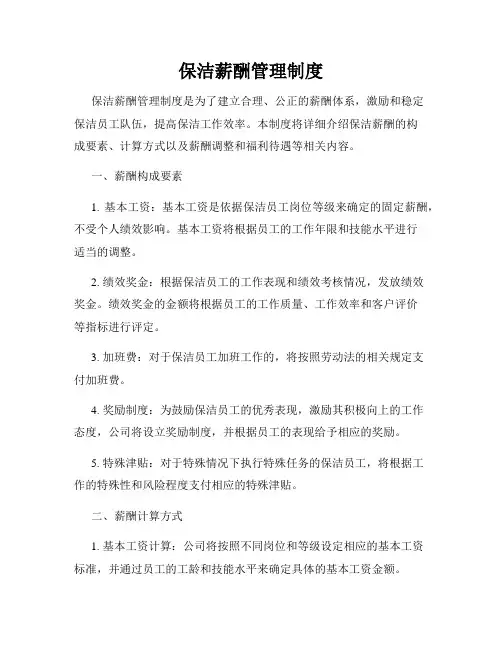 保洁薪酬管理制度

保洁薪酬管理制度是为了建立合理、公正的薪酬体系，激励和稳定保洁员工队伍，提高保洁工作效率。本制度将详细介绍保洁薪酬的构成要素、计算方式以及薪酬调整和福利待遇等相关内容。

一、薪酬构成要素

1. 基本工资：基本工资是依据保洁员工岗位等级来确定的固定薪酬，不受个人绩效影响。基本工资将根据员工的工作年限和技能水平进行适当的调整。

2. 绩效奖金：根据保洁员工的工作表现和绩效考核情况，发放绩效奖金。绩效奖金的金额将根据员工的工作质量、工作效率和客户评价等指标进行评定。

3. 加班费：对于保洁员工加班工作的，将按照劳动法的相关规定支付加班费。

4. 奖励制度：为鼓励保洁员工的优秀表现，激励其积极向上的工作态度，公司将设立奖励制度，并根据员工的表现给予相应的奖励。

5. 特殊津贴：对于特殊情况下执行特殊任务的保洁员工，将根据工作的特殊性和风险程度支付相应的特殊津贴。

二、薪酬计算方式

1. 基本工资计算：公司将按照不同岗位和等级设定相应的基本工资标准，并通过员工的工龄和技能水平来确定具体的基本工资金额。